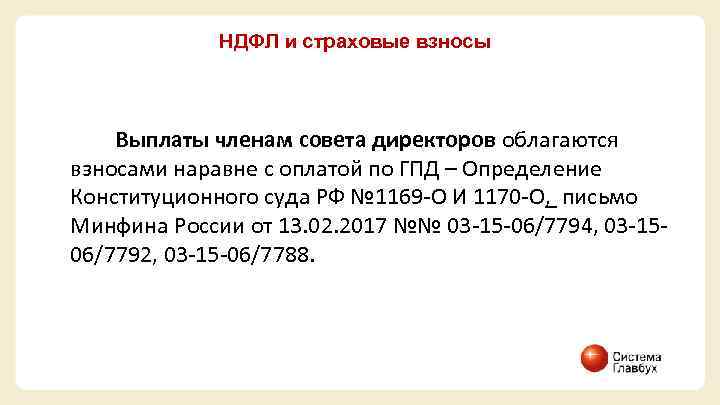 НДФЛ и страховые взносы

Выплаты членам совета директоров облагаются взносами наравне с оплатой по ГПД – Определение Конституционного суда РФ №1169-О И 1170-О, письмо Минфина России от 13.02.2017 №№ 03-15-06/7794, 03-15-06/7792, 03-15-06/7788.

Система Главбух